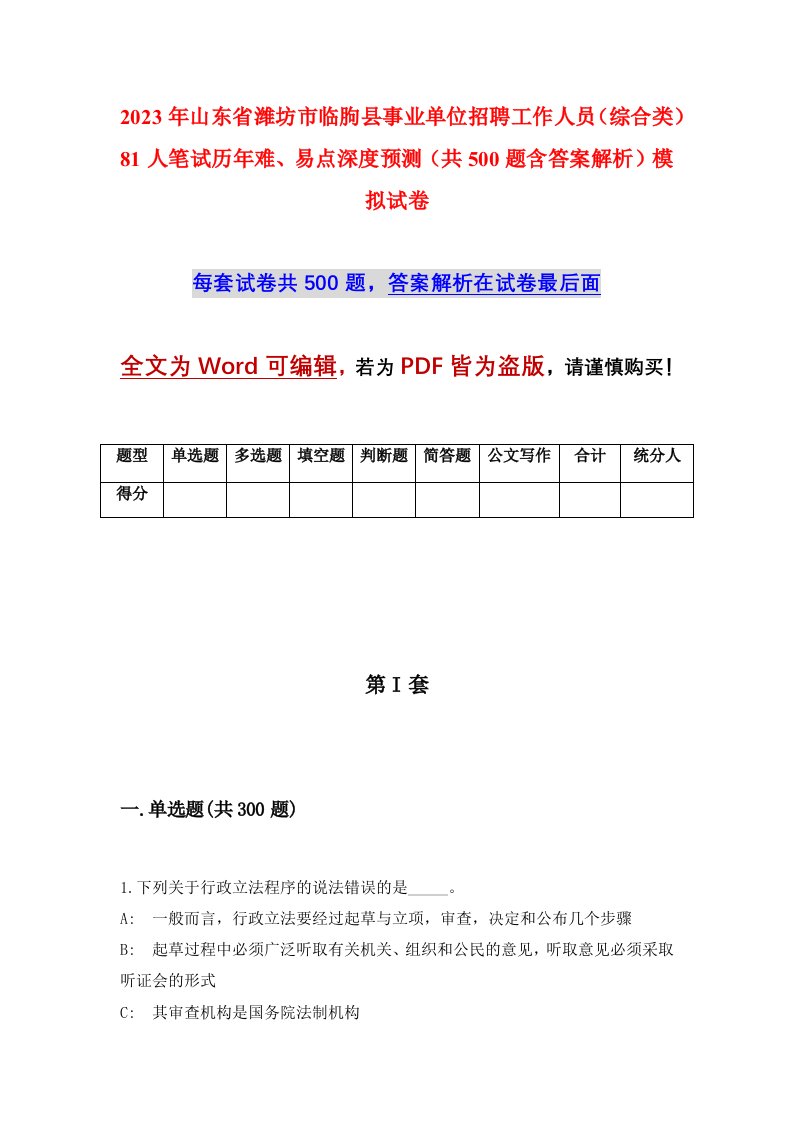 2023年山东省潍坊市临朐县事业单位招聘工作人员（综合类）81人笔试历年难、易点深度预测（共500题含答案解析）模拟试卷

每套试卷共500题，答案解析在试卷最后面

全文为Word可编辑，若为PDF皆为盗版，请谨慎购买！

| 题型 | 单选题 | 多选题 | 填空题 | 判断题 | 简答题 | 公文写作 | 合计 | 统分人 |
|---|---|---|---|---|---|---|---|---|
| 得分 | | | | | | | | |

第I套

一.单选题(共300题)

1.下列关于行政立法程序的说法错误的是_____。

A: 一般而言，行政立法要经过起草与立项，审查，决定和公布几个步骤

B: 起草过程中必须广泛听取有关机关、组织和公民的意见，听取意见必须采取听证会的形式

C: 其审查机构是国务院法制机构